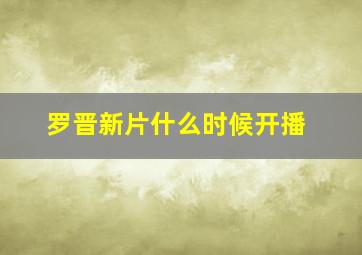 罗晋新片什么时候开播